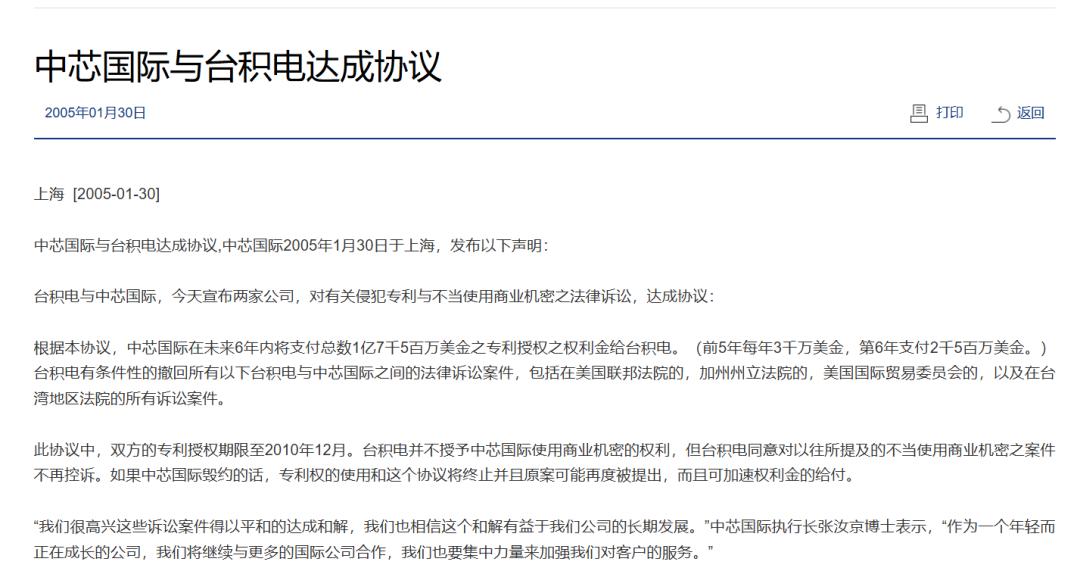 中芯国际与台积电达成协议

2005年01月30日

打印 返回

上海 [2005-01-30]

中芯国际与台积电达成协议,中芯国际2005年1月30日于上海，发布以下声明：

台积电与中芯国际，今天宣布两家公司，对有关侵犯专利与不当使用商业机密之法律诉讼，达成协议：

根据本协议，中芯国际在未来6年内将支付总数1亿7千5百万美金之专利授权之权利金给台积电。（前5年每年3千万美金，第6年支付2千5百万美金。）台积电有条件性的撤回所有以下台积电与中芯国际之间的法律诉讼案件，包括在美国联邦法院的，加州州立法院的，美国国际贸易委员会的，以及在台湾地区法院的所有诉讼案件。

此协议中，双方的专利授权期限至2010年12月。台积电并不授予中芯国际使用商业机密的权利，但台积电同意对以往所提及的不当使用商业机密之案件不再控诉。如果中芯国际毁约的话，专利权的使用和这个协议将终止并且原案可能再度被提出，而且可加速权利金的给付。

“我们很高兴这些诉讼案件得以平和的达成和解，我们也相信这个和解有益于我们公司的长期发展。”中芯国际执行长张汝京博士表示，“作为一个年轻而正在成长的公司，我们将继续与更多的国际公司合作，我们也要集中力量来加强我们对客户的服务。”